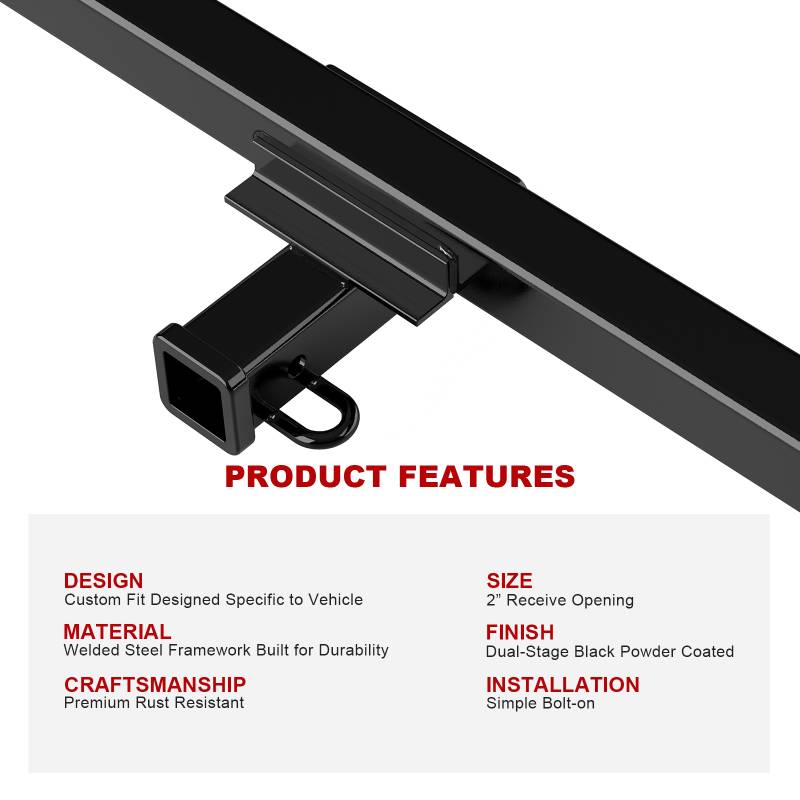 PRODUCT FEATURES

DESIGN
Custom Fit Designed Specific to Vehicle

MATERIAL
Welded Steel Framework Built for Durability

CRAFTSMANSHIP
Premium Rust Resistant

SIZE
2" Receive Opening

FINISH
Dual-Stage Black Powder Coated

INSTALLATION
Simple Bolt-on